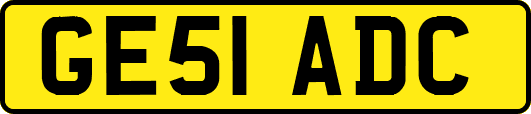 GE51 ADC